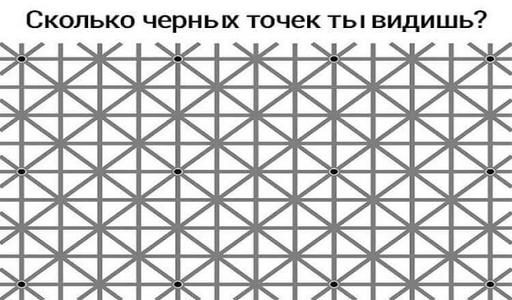 Сколько черных точек ты видишь?